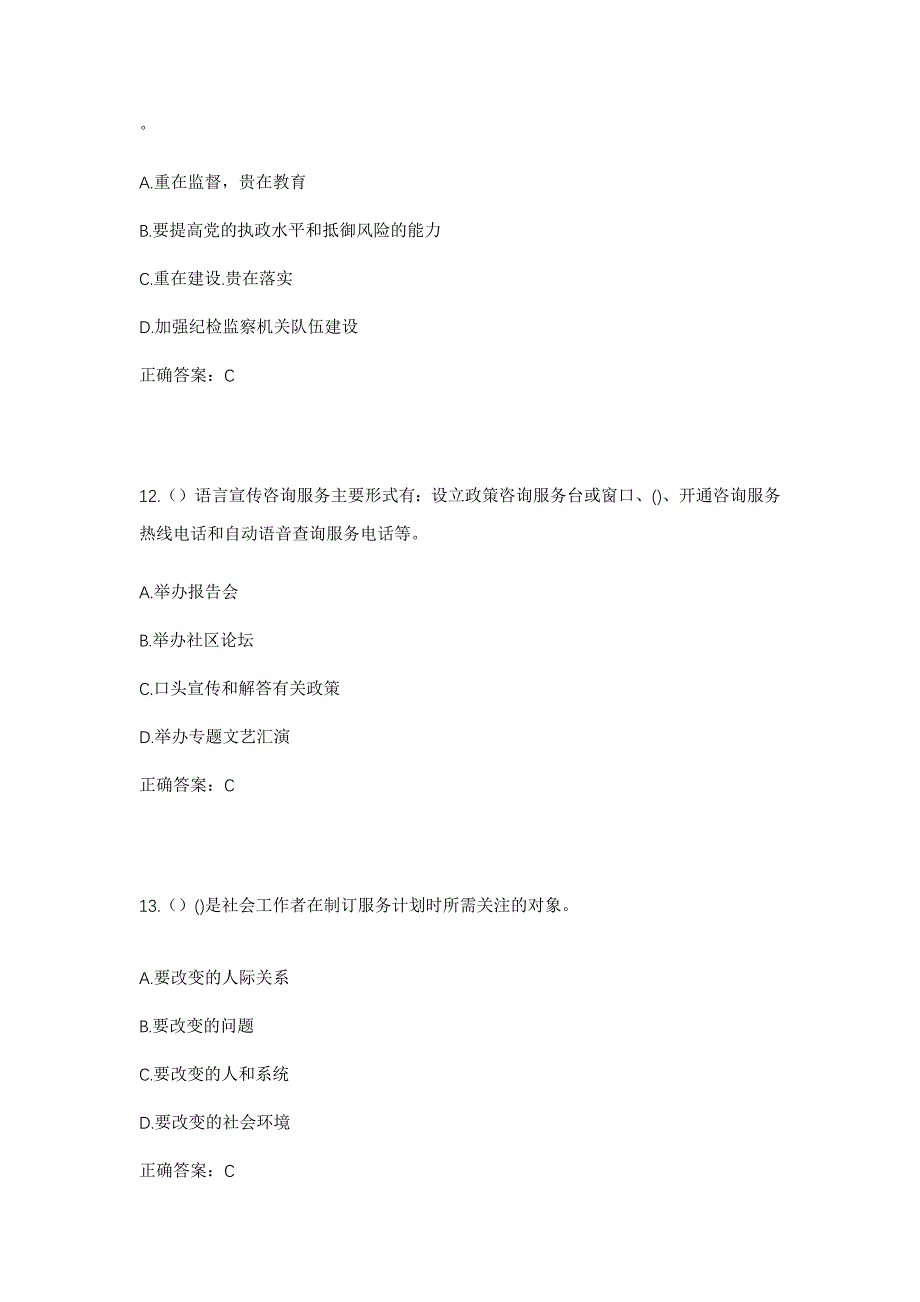 。

A.重在监督，贵在教育

B.要提高党的执政水平和抵御风险的能力

C.重在建设.贵在落实

D.加强纪检监察机关队伍建设

正确答案：C

12.（）语言宣传咨询服务主要形式有：设立政策咨询服务台或窗口、()、开通咨询服务热线电话和自动语音查询服务电话等。

A.举办报告会

B.举办社区论坛

C.口头宣传和解答有关政策

D.举办专题文艺汇演

正确答案：C

13.（）()是社会工作者在制订服务计划时所需关注的对象。

A.要改变的人际关系

B.要改变的问题

C.要改变的人和系统

D.要改变的社会环境

正确答案：C